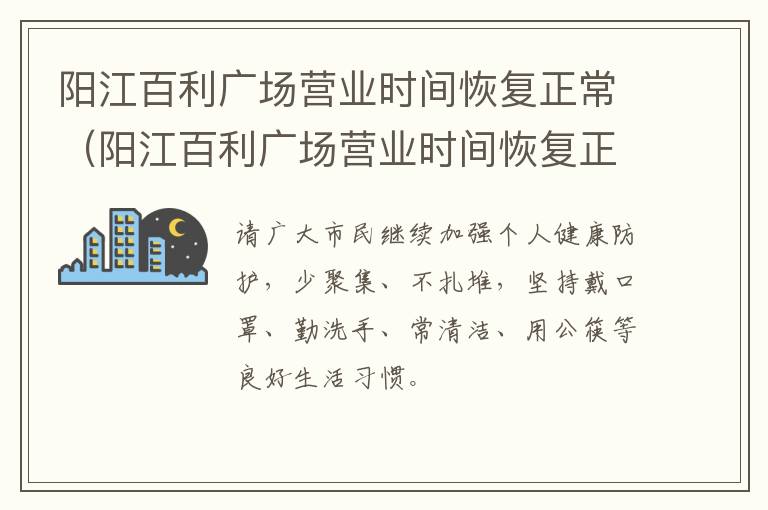 阳江百利广场营业时间恢复正常（阳江百利广场营业时间恢复正

请广大市民继续加强个人健康防护，少聚集、不扎堆，坚持戴口罩、勤洗手、常清洁、用公筷等良好生活习惯。